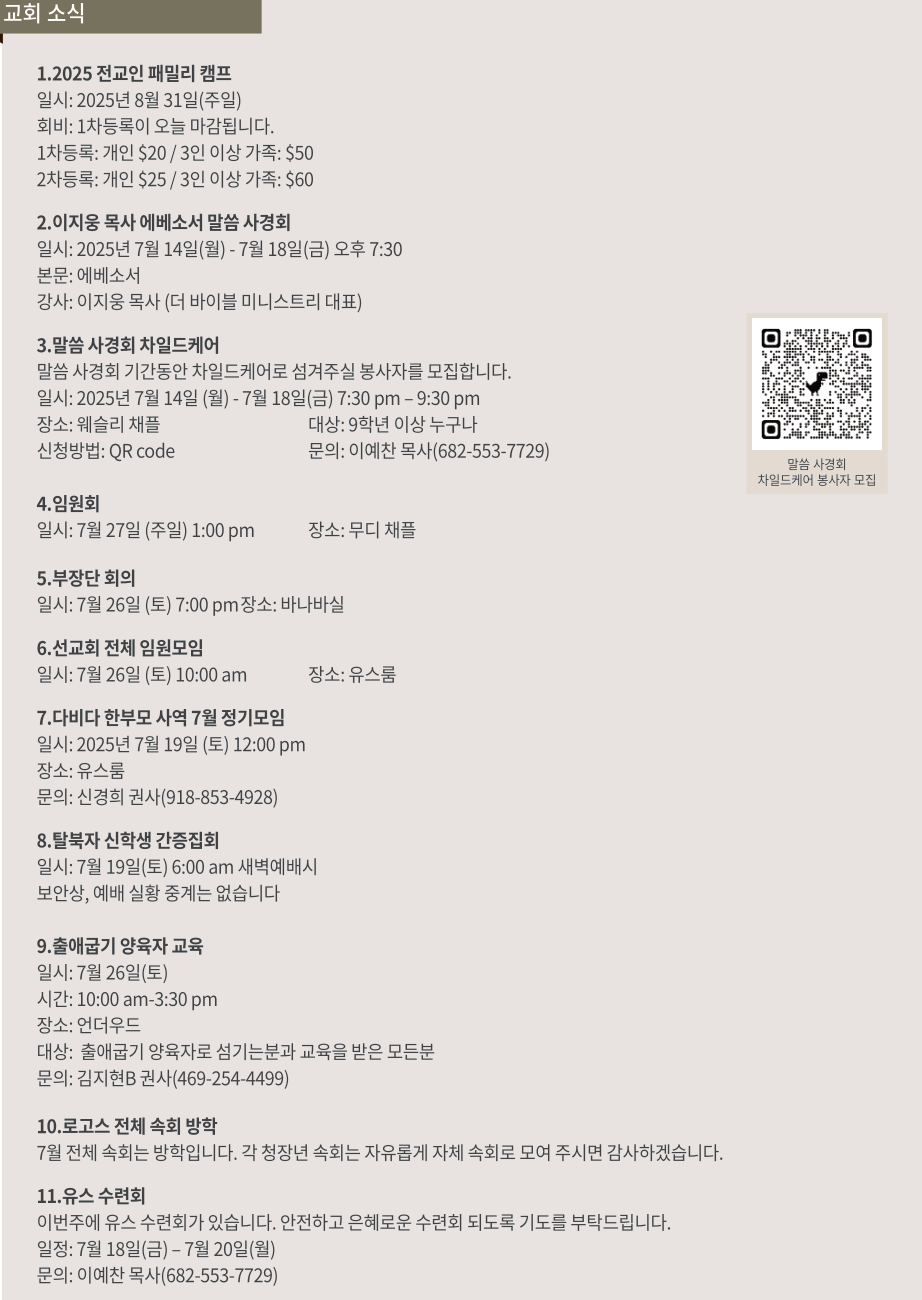 교회 소식

1.2025 전교인 패밀리 캠프
일시: 2025년 8월 31일(주일)
회비: 1차등록이 오늘 마감됩니다.
1차등록: 개인 $20 / 3인 이상 가족: $50
2차등록: 개인 $25 / 3인 이상 가족: $60

2.이지웅 목사 에베소서 말씀 사경회
일시: 2025년 7월 14일(월) - 7월 18일(금) 오후 7:30
본문: 에베소서
강사: 이지웅 목사 (더 바이블 미니스트리 대표)

3.말씀 사경회 차일드케어
말씀 사경회 기간동안 차일드케어로 섬겨주실 봉사자를 모집합니다.
일시: 2025년 7월 14일 (월) - 7월 18일(금) 7:30 pm – 9:30 pm
장소: 웨슬리 채플 대상: 9학년 이상 누구나
신청방법: QR code 문의: 이예찬 목사(682-553-7729)

말씀 사경회
차일드케어 봉사자 모집

4.임원회
일시: 7월 27일 (주일) 1:00 pm 장소: 무디 채플

5.부장단 회의
일시: 7월 26일 (토) 7:00 pm 장소: 바나바실

6.선교회 전체 임원모임
일시: 7월 26일 (토) 10:00 am 장소: 유스룸

7.다비다 한부모 사역 7월 정기모임
일시: 2025년 7월 19일 (토) 12:00 pm
장소: 유스룸
문의: 신경희 권사(918-853-4928)

8.탈북자 신학생 간증집회
일시: 7월 19일(토) 6:00 am 새벽예배시
보안상, 예배 실황 중계는 없습니다

9.출애굽기 양육자 교육
일시: 7월 26일(토)
시간: 10:00 am-3:30 pm
장소: 언더우드
대상: 출애굽기 양육자로 섬기는분과 교육을 받은 모든분
문의: 김지현B 권사(469-254-4499)

10.로고스 전체 속회 방학
7월 전체 속회는 방학입니다. 각 청장년 속회는 자유롭게 자체 속회로 모여 주시면 감사하겠습니다.

11.유스 수련회
이번주에 유스 수련회가 있습니다. 안전하고 은혜로운 수련회 되도록 기도를 부탁드립니다.
일정: 7월 18일(금) – 7월 20일(월)
문의: 이예찬 목사(682-553-7729)